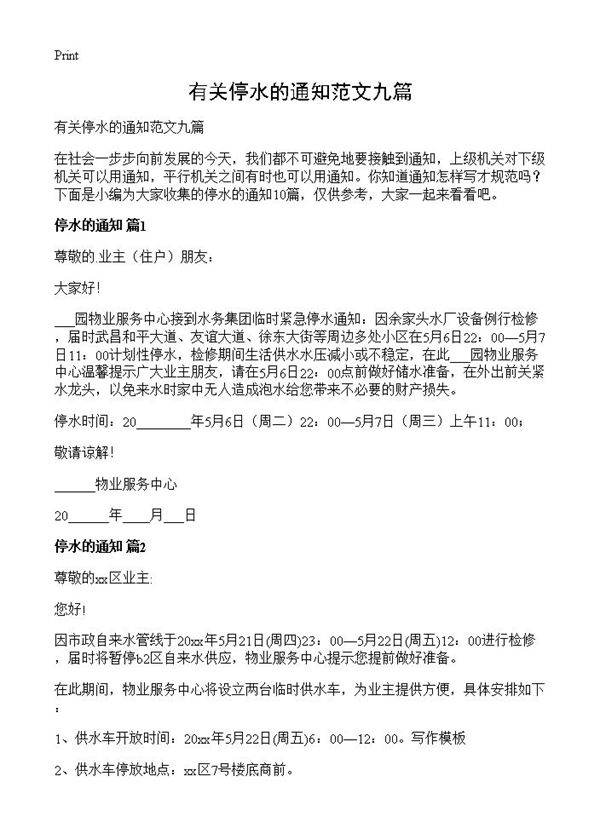 Print

有关停水的通知范文九篇

有关停水的通知范文九篇

在社会一步步向前发展的今天，我们都不可避免地要接触到通知，上级机关对下级机关可以用通知，平行机关之间有时也可以用通知。你知道通知怎样写才规范吗？下面是小编为大家收集的停水的通知10篇，仅供参考，大家一起来看看吧。

停水的通知 篇1

尊敬的.业主（住户）朋友：

大家好！

___园物业服务中心接到水务集团临时紧急停水通知：因余家头水厂设备例行检修，届时武昌和平大道、友谊大道、徐东大街等周边多处小区在5月6日22：00—5月7日11：00计划性停水，检修期间生活供水水压减小或不稳定，在此___园物业服务中心温馨提示广大业主朋友，请在5月6日22：00点前做好储水准备，在外出前关紧水龙头，以免来水时家中无人造成泡水给您带来不必要的财产损失。

停水时间：20________年5月6日（周二）22：00—5月7日（周三）上午11：00；

敬请谅解！

______物业服务中心

20______年____月___日

停水的通知 篇2

尊敬的xx区业主:

您好!

因市政自来水管线于20xx年5月21日(周四)23：00—5月22日(周五)12：00进行检修，届时将暂停b2区自来水供应，物业服务中心提示您提前做好准备。

在此期间，物业服务中心将设立两台临时供水车，为业主提供方便，具体安排如下：

1、供水车开放时间：20xx年5月22日(周五)6：00—12：00。写作模板

2、供水车停放地点：xx区7号楼底商前。